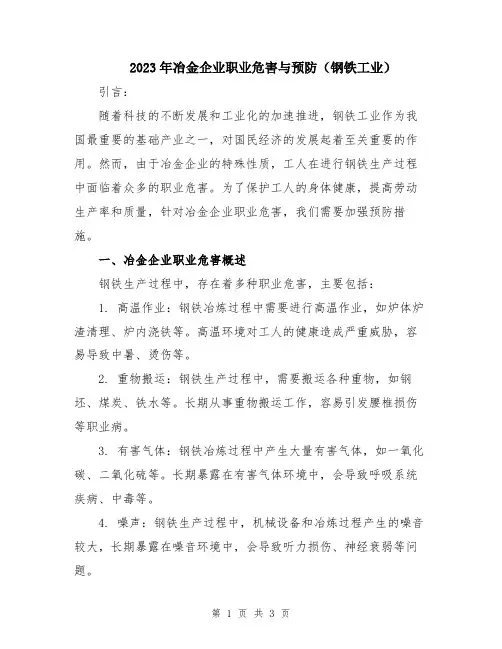 2023年冶金企业职业危害与预防（钢铁工业）

引言：

随着科技的不断发展和工业化的加速推进，钢铁工业作为我国最重要的基础产业之一，对国民经济的发展起着至关重要的作用。然而，由于冶金企业的特殊性质，工人在进行钢铁生产过程中面临着众多的职业危害。为了保护工人的身体健康，提高劳动生产率和质量，针对冶金企业职业危害，我们需要加强预防措施。

一、冶金企业职业危害概述

钢铁生产过程中，存在着多种职业危害，主要包括：

1. 高温作业：钢铁冶炼过程中需要进行高温作业，如炉体炉渣清理、炉内浇铁等。高温环境对工人的健康造成严重威胁，容易导致中暑、烫伤等。

2. 重物搬运：钢铁生产过程中，需要搬运各种重物，如钢坯、煤炭、铁水等。长期从事重物搬运工作，容易引发腰椎损伤等职业病。

3. 有害气体：钢铁冶炼过程中产生大量有害气体，如一氧化碳、二氧化硫等。长期暴露在有害气体环境中，会导致呼吸系统疾病、中毒等。

4. 噪声：钢铁生产过程中，机械设备和冶炼过程产生的噪音较大，长期暴露在噪音环境中，会导致听力损伤、神经衰弱等问题。

第 1 页 共 3 页